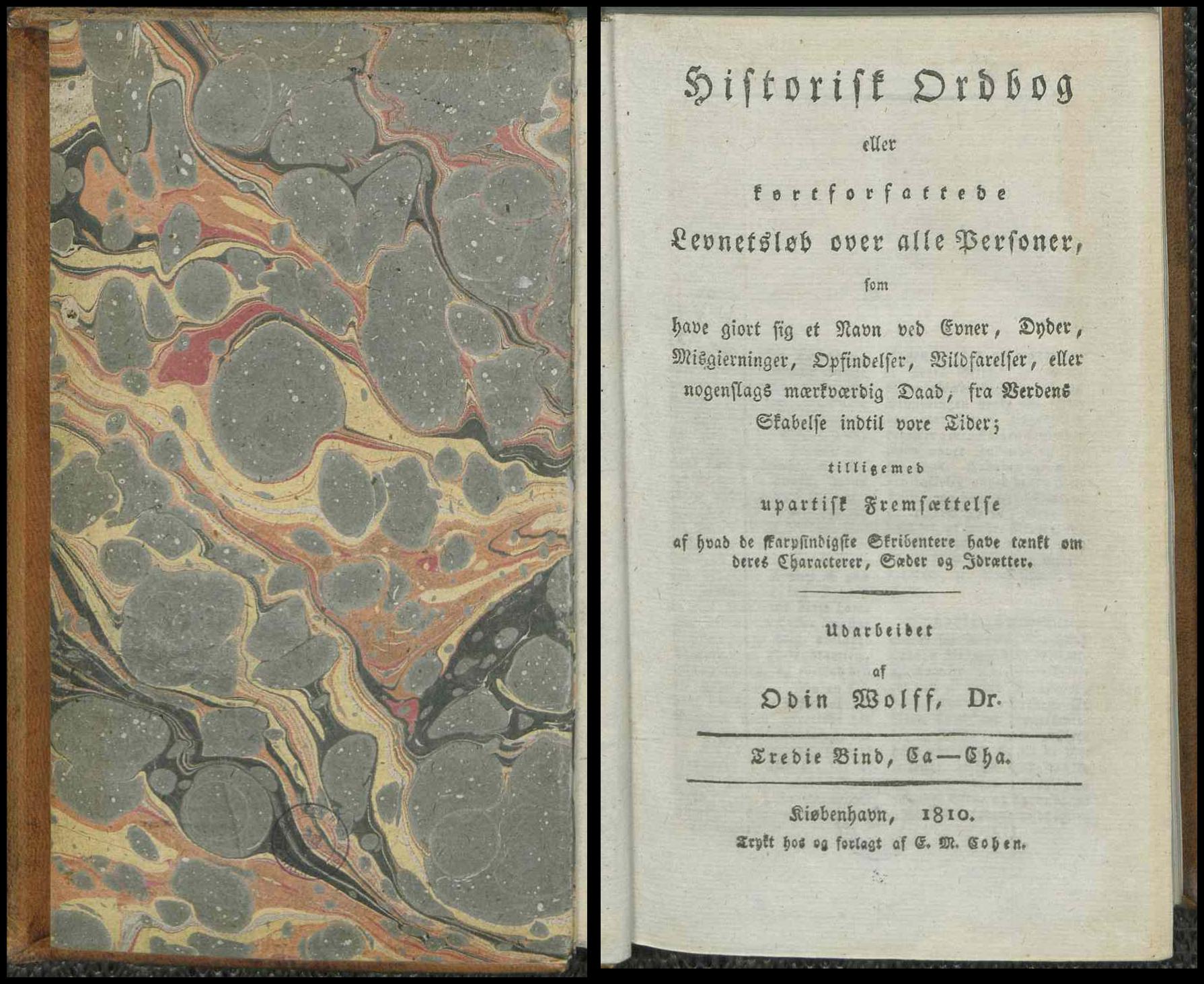 Historisk Ordbog

eller

kortforfattede

Levnetsløb over alle Personer,

som

have giort sig et Navn ved Evner, Dyder, Misgierninger, Opfindelser, Vildfarelser, eller nogenslags mærkværdig Daad, fra Verdens Skabelse indtil vore Tider;

tilligemed

upartisk Fremsættelse

af hvad de skarpsindigste Skribentere have tænkt om deres Characterer, Sæder og Idrætter.

Udarbeidet

af

Odin Wolff, Dr.

Tredie Bind, Ca—Cha.

Kiøbenhavn, 1810.

Trykt hos og forlagt af E. M. Cohen.